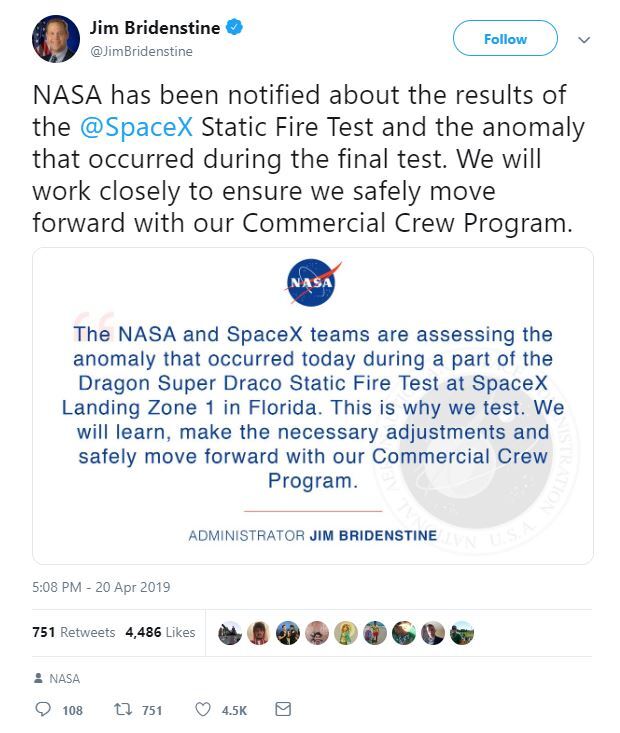 Jim Bridenstine
@JimBridenstine

Follow

NASA has been notified about the results of the @SpaceX Static Fire Test and the anomaly that occurred during the final test. We will work closely to ensure we safely move forward with our Commercial Crew Program.

NASA

The NASA and SpaceX teams are assessing the anomaly that occurred today during a part of the Dragon Super Draco Static Fire Test at SpaceX Landing Zone 1 in Florida. This is why we test. We will learn, make the necessary adjustments and safely move forward with our Commercial Crew Program.

ADMINISTRATOR JIM BRIDENSTINE

5:08 PM - 20 Apr 2019

751 Retweets 4,486 Likes

NASA

108 751 4.5K